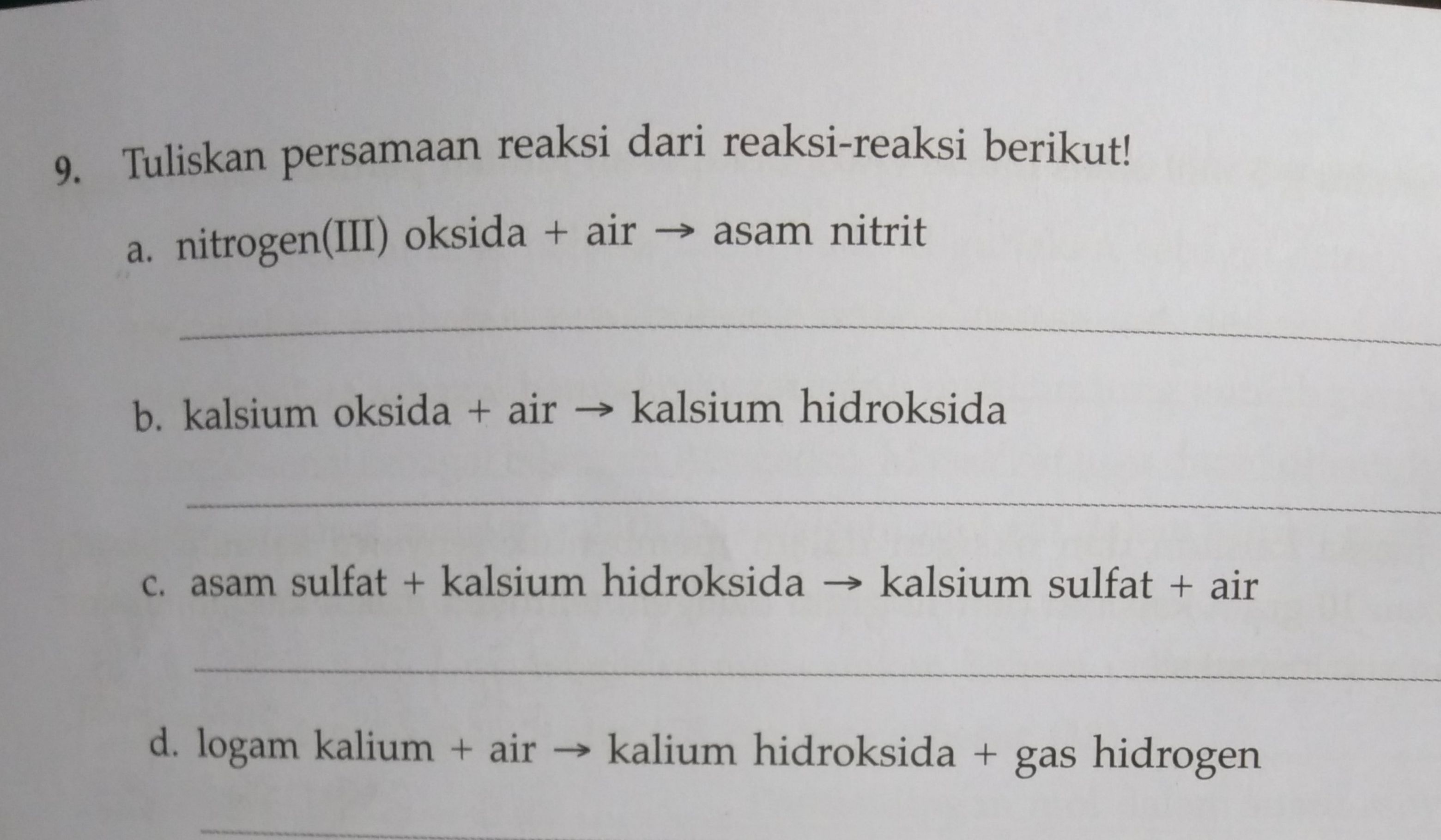 9. Tuliskan persamaan reaksi dari reaksi-reaksi berikut!

a. nitrogen(III) oksida + air → asam nitrit

____

b. kalsium oksida + air → kalsium hidroksida

____

c. asam sulfat + kalsium hidroksida → kalsium sulfat + air

____

d. logam kalium + air → kalium hidroksida + gas hidrogen

____